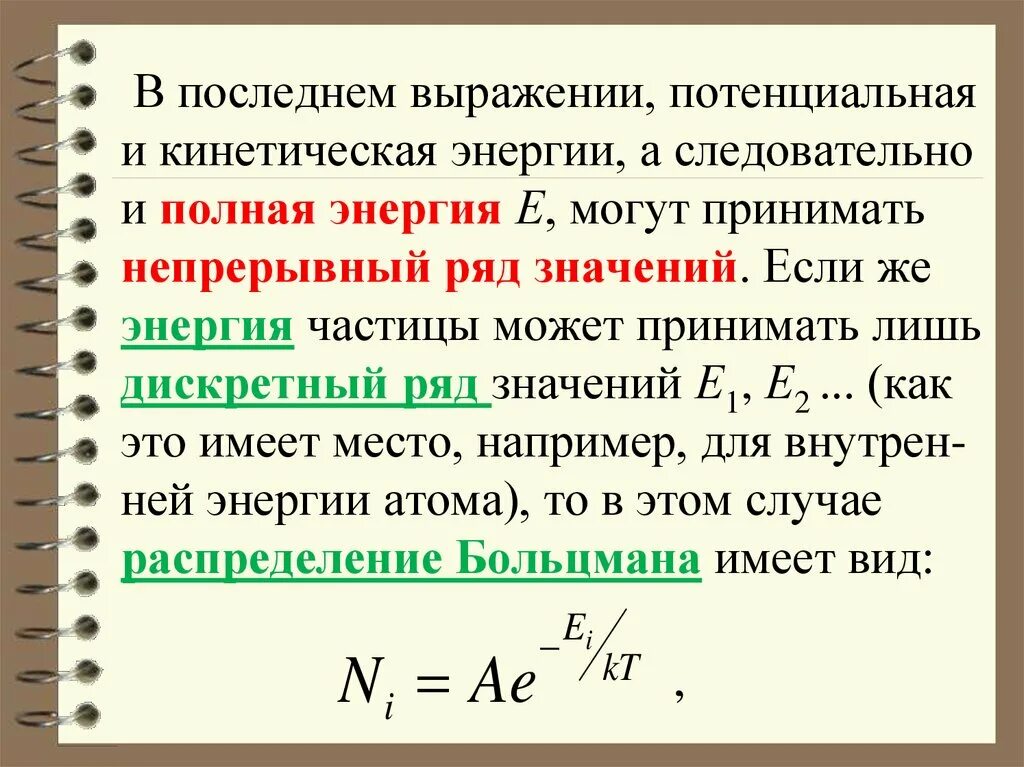 В последнем выражении, потенциальная и кинетическая энергии, а следовательно и полная энергия $E$, могут принимать непрерывный ряд значений. Если же энергия частицы может принимать лишь дискретный ряд значений $E_1$, $E_2$ ... (как это имеет место, например, для внутренней энергии атома), то в этом случае распределение Больцмана имеет вид:

$N_i = Ae^{-E_i/kT}$ ,